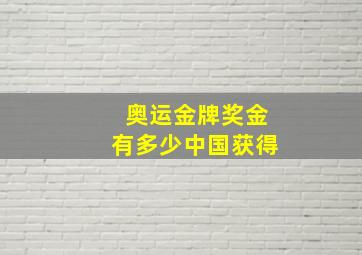 奥运金牌奖金
有多少中国获得